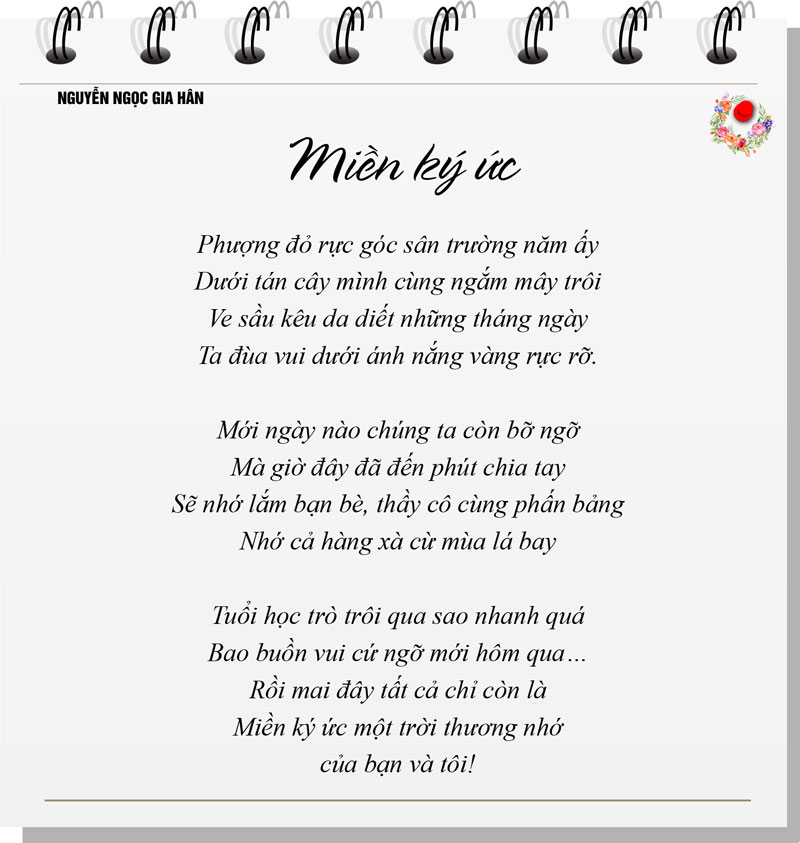 NGUYỄN NGỌC GIA HÂN

Miền ký ức

Phượng đỏ rực góc sân trường năm ấy
Dưới tán cây mình cùng ngắm mây trôi
Ve sầu kêu da diết những tháng ngày
Ta đùa vui dưới ánh nắng vàng rực rỡ.

Mới ngày nào chúng ta còn bỡ ngỡ
Mà giờ đây đã đến phút chia tay
Sẽ nhớ lắm bạn bè, thầy cô cùng phấn bảng
Nhớ cả hàng xà cừ mùa lá bay

Tuổi học trò trôi qua sao nhanh quá
Bao buồn vui cứ ngỡ mới hôm qua...
Rồi mai đây tất cả chỉ còn là
Miền ký ức một trời thương nhớ
của bạn và tôi!